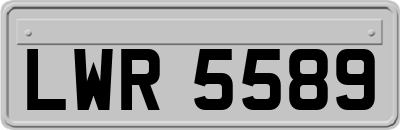 LWR 5589